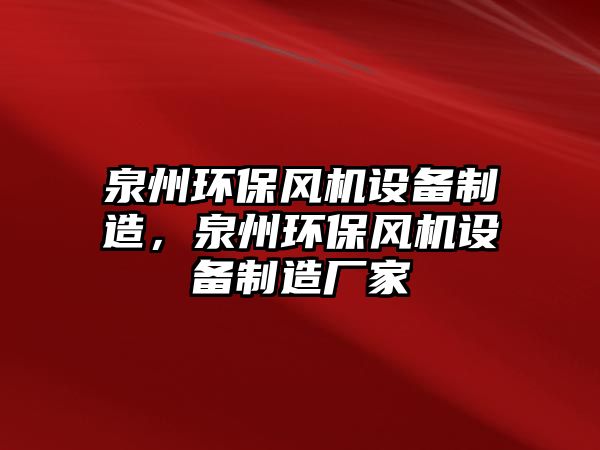 泉州环保风机设备制造，泉州环保风机设备制造厂家